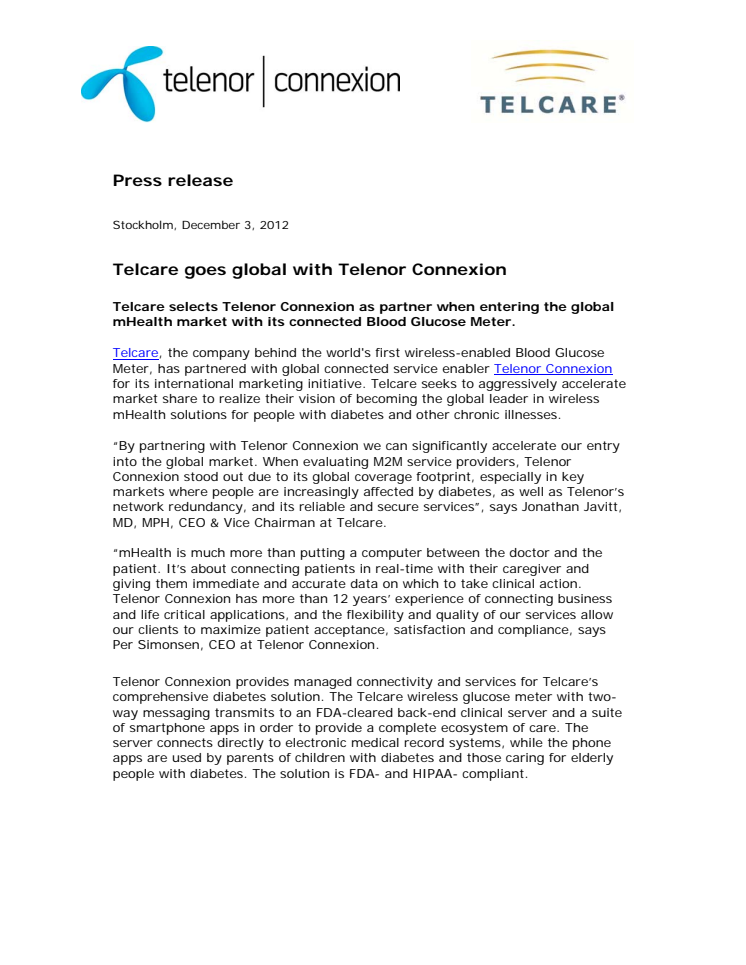 telenor | connexion

TELCARE®

Press release

Stockholm, December 3, 2012

Telcare goes global with Telenor Connexion

Telcare selects Telenor Connexion as partner when entering the global mHealth market with its connected Blood Glucose Meter.

Telcare, the company behind the world's first wireless-enabled Blood Glucose Meter, has partnered with global connected service enabler Telenor Connexion for its international marketing initiative. Telcare seeks to aggressively accelerate market share to realize their vision of becoming the global leader in wireless mHealth solutions for people with diabetes and other chronic illnesses.

"By partnering with Telenor Connexion we can significantly accelerate our entry into the global market. When evaluating M2M service providers, Telenor Connexion stood out due to its global coverage footprint, especially in key markets where people are increasingly affected by diabetes, as well as Telenor's network redundancy, and its reliable and secure services", says Jonathan Javitt, MD, MPH, CEO & Vice Chairman at Telcare.

"mHealth is much more than putting a computer between the doctor and the patient. It's about connecting patients in real-time with their caregiver and giving them immediate and accurate data on which to take clinical action. Telenor Connexion has more than 12 years' experience of connecting business and life critical applications, and the flexibility and quality of our services allow our clients to maximize patient acceptance, satisfaction and compliance, says Per Simonsen, CEO at Telenor Connexion.

Telenor Connexion provides managed connectivity and services for Telcare's comprehensive diabetes solution. The Telcare wireless glucose meter with two-way messaging transmits to an FDA-cleared back-end clinical server and a suite of smartphone apps in order to provide a complete ecosystem of care. The server connects directly to electronic medical record systems, while the phone apps are used by parents of children with diabetes and those caring for elderly people with diabetes. The solution is FDA- and HIPAA- compliant.